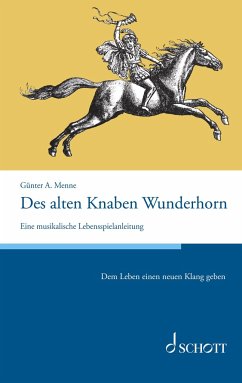 Günter A. Menne

Des alten Knaben Wunderhorn

Eine musikalische Lebensspielanleitung

Dem Leben einen neuen Klang geben

SCHOTT